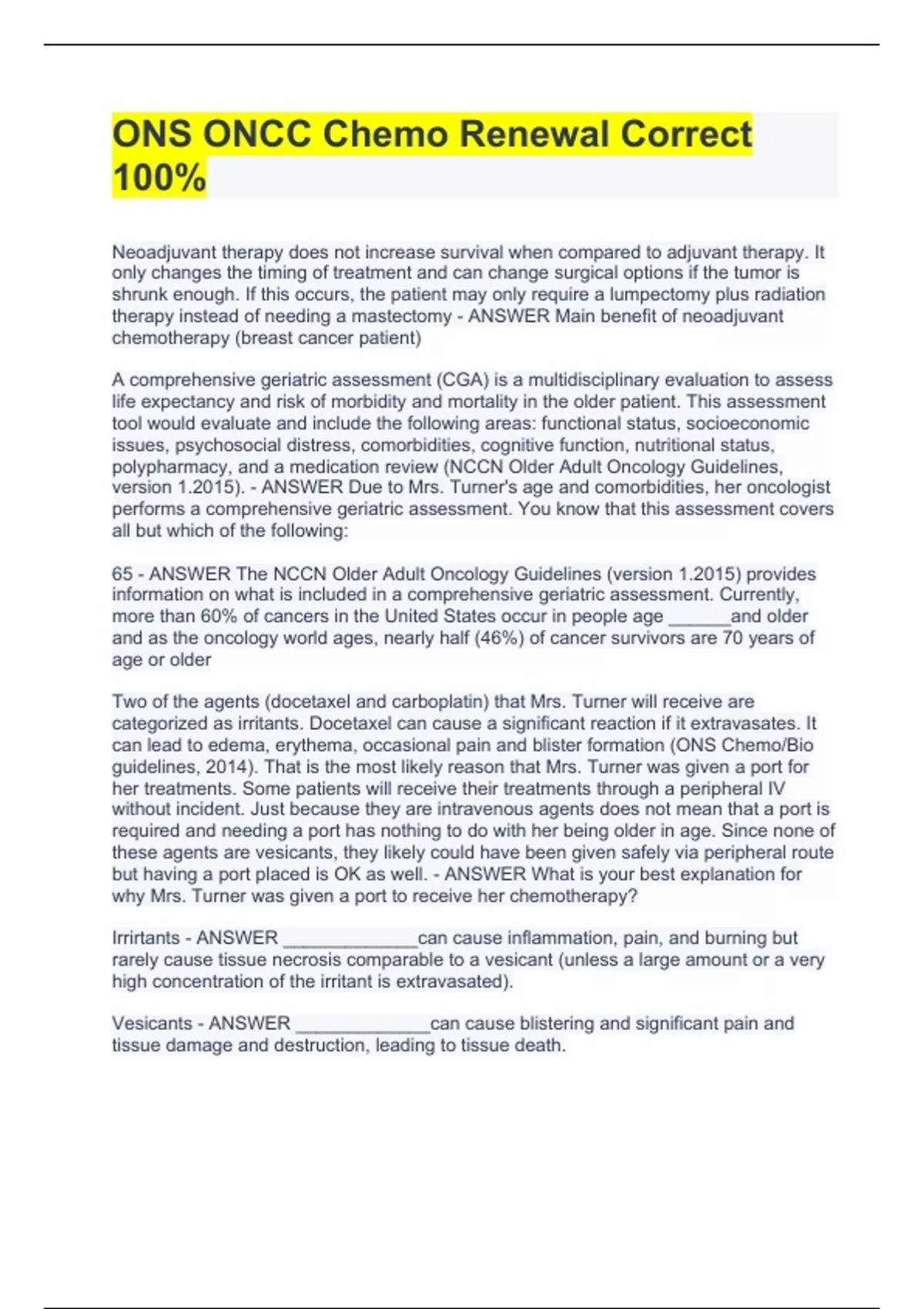 ONS ONCC Chemo Renewal Correct 100%

Neoadjuvant therapy does not increase survival when compared to adjuvant therapy. It only changes the timing of treatment and can change surgical options if the tumor is shrunk enough. If this occurs, the patient may only require a lumpectomy plus radiation therapy instead of needing a mastectomy - ANSWER Main benefit of neoadjuvant chemotherapy (breast cancer patient)

A comprehensive geriatric assessment (CGA) is a multidisciplinary evaluation to assess life expectancy and risk of morbidity and mortality in the older patient. This assessment tool would evaluate and include the following areas: functional status, socioeconomic issues, psychosocial distress, comorbidities, cognitive function, nutritional status, polypharmacy, and a medication review (NCCN Older Adult Oncology Guidelines, version 1.2015). - ANSWER Due to Mrs. Turner's age and comorbidities, her oncologist performs a comprehensive geriatric assessment. You know that this assessment covers all but which of the following:

65 - ANSWER The NCCN Older Adult Oncology Guidelines (version 1.2015) provides information on what is included in a comprehensive geriatric assessment. Currently, more than 60% of cancers in the United States occur in people age ______and older and as the oncology world ages, nearly half (46%) of cancer survivors are 70 years of age or older

Two of the agents (docetaxel and carboplatin) that Mrs. Turner will receive are categorized as irritants. Docetaxel can cause a significant reaction if it extravasates. It can lead to edema, erythema, occasional pain and blister formation (ONS Chemo/Bio guidelines, 2014). That is the most likely reason that Mrs. Turner was given a port for her treatments. Some patients will receive their treatments through a peripheral IV without incident. Just because they are intravenous agents does not mean that a port is required and needing a port has nothing to do with her being older in age. Since none of these agents are vesicants, they likely could have been given safely via peripheral route but having a port placed is OK as well. - ANSWER What is your best explanation for why Mrs. Turner was given a port to receive her chemotherapy?

Irrirtants - ANSWER _____________can cause inflammation, pain, and burning but rarely cause tissue necrosis comparable to a vesicant (unless a large amount or a very high concentration of the irritant is extravasated).

Vesicants - ANSWER _____________can cause blistering and significant pain and tissue damage and destruction, leading to tissue death.